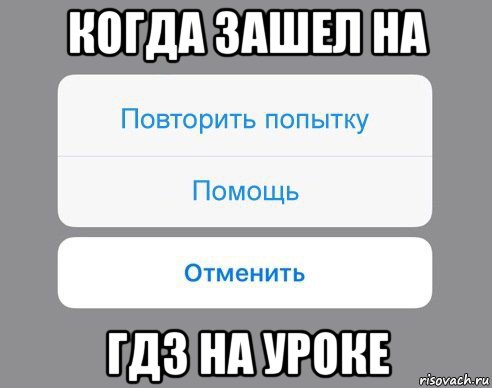 КОГДА ЗАШЕЛ НА

Повторить попытку

Помощь

Отменить

ГДЗ НА УРОКЕ

risovach.ru